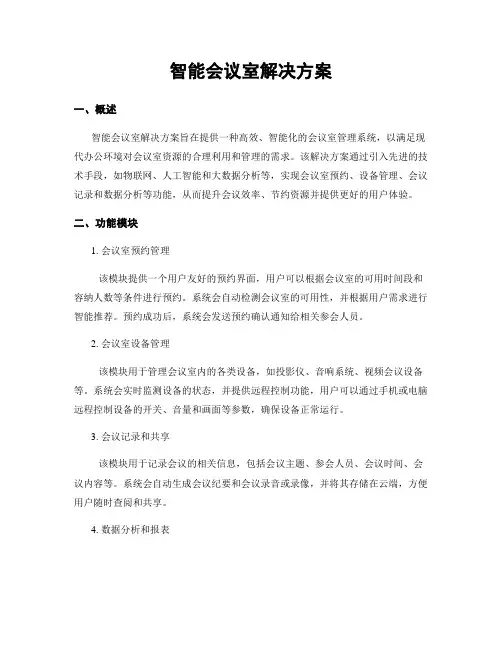 智能会议室解决方案

一、概述

智能会议室解决方案旨在提供一种高效、智能化的会议室管理系统，以满足现代办公环境对会议室资源的合理利用和管理的需求。该解决方案通过引入先进的技术手段，如物联网、人工智能和大数据分析等，实现会议室预约、设备管理、会议记录和数据分析等功能，从而提升会议效率、节约资源并提供更好的用户体验。

二、功能模块

1. 会议室预约管理

该模块提供一个用户友好的预约界面，用户可以根据会议室的可用时间段和容纳人数等条件进行预约。系统会自动检测会议室的可用性，并根据用户需求进行智能推荐。预约成功后，系统会发送预约确认通知给相关参会人员。

2. 会议室设备管理

该模块用于管理会议室内的各类设备，如投影仪、音响系统、视频会议设备等。系统会实时监测设备的状态，并提供远程控制功能，用户可以通过手机或电脑远程控制设备的开关、音量和画面等参数，确保设备正常运行。

3. 会议记录和共享

该模块用于记录会议的相关信息，包括会议主题、参会人员、会议时间、会议内容等。系统会自动生成会议纪要和会议录音或录像，并将其存储在云端，方便用户随时查阅和共享。

4. 数据分析和报表